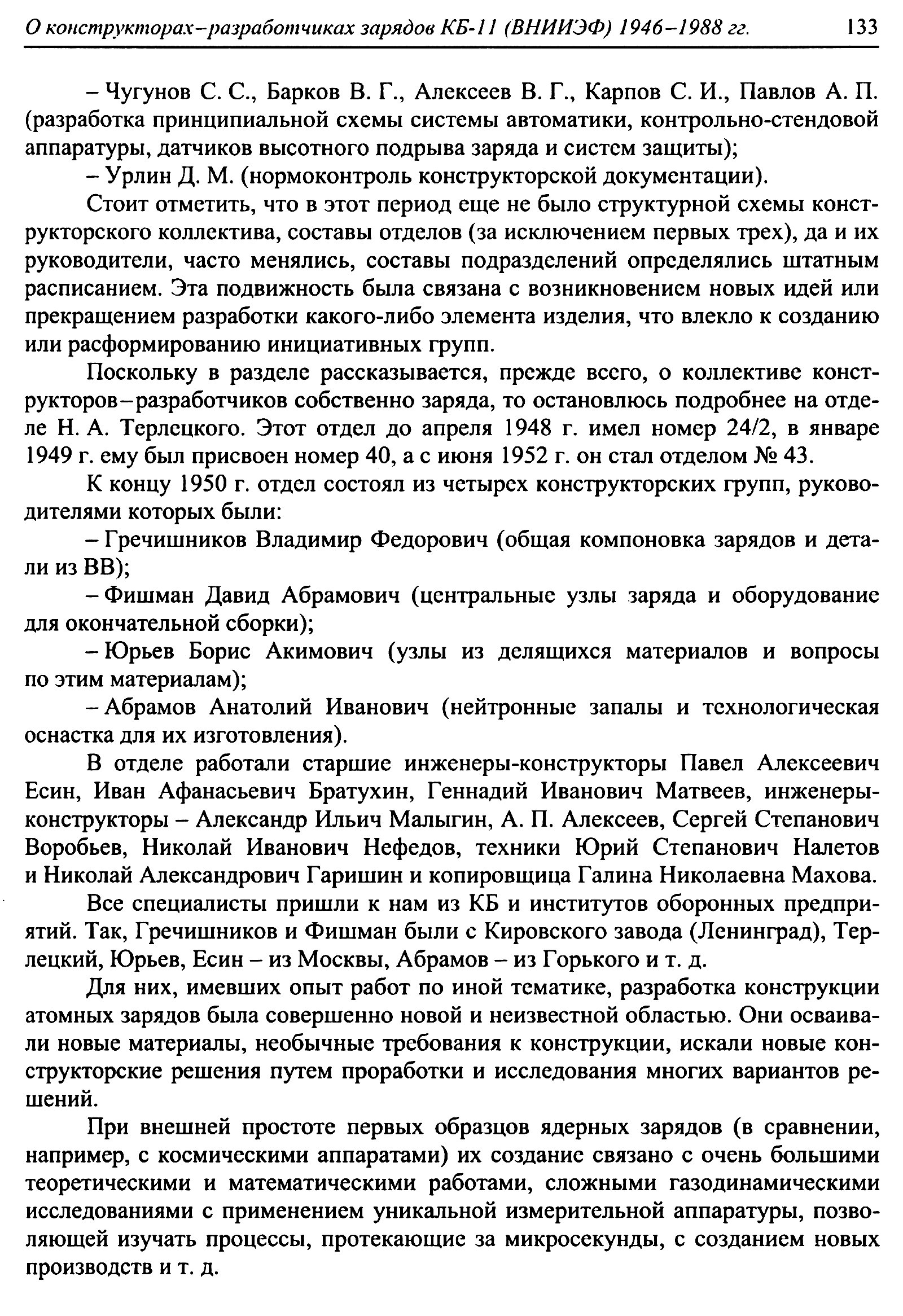 О конструкторах–разработчиках зарядов КБ-11 (ВНИИЭФ) 1946–1988 гг. 133

– Чугунов С. С., Барков В. Г., Алексеев В. Г., Карпов С. И., Павлов А. П. (разработка принципиальной схемы системы автоматики, контрольно-стендовой аппаратуры, датчиков высотного подрыва заряда и систем защиты);

– Урлин Д. М. (нормоконтроль конструкторской документации).

Стоит отметить, что в этот период еще не было структурной схемы конструкторского коллектива, составы отделов (за исключением первых трех), да и их руководители, часто менялись, составы подразделений определялись штатным расписанием. Эта подвижность была связана с возникновением новых идей или прекращением разработки какого-либо элемента изделия, что влекло к созданию или расформированию инициативных групп.

Поскольку в разделе рассказывается, прежде всего, о коллективе конструкторов–разработчиков собственно заряда, то остановлюсь подробнее на отделе Н. А. Терлецкого. Этот отдел до апреля 1948 г. имел номер 24/2, в январе 1949 г. ему был присвоен номер 40, а с июня 1952 г. он стал отделом № 43.

К концу 1950 г. отдел состоял из четырех конструкторских групп, руководителями которых были:

– Гречишников Владимир Федорович (общая компоновка зарядов и детали из ВВ);

– Фишман Давид Абрамович (центральные узлы заряда и оборудование для окончательной сборки);

– Юрьев Борис Акимович (узлы из делящихся материалов и вопросы по этим материалам);

– Абрамов Анатолий Иванович (нейтронные запалы и технологическая оснастка для их изготовления).

В отделе работали старшие инженеры-конструкторы Павел Алексеевич Есин, Иван Афанасьевич Братухин, Геннадий Иванович Матвеев, инженеры-конструкторы – Александр Ильич Малыгин, А. П. Алексеев, Сергей Степанович Воробьев, Николай Иванович Нефедов, техники Юрий Степанович Налетов и Николай Александрович Гаришин и копировщица Галина Николаевна Махова.

Все специалисты пришли к нам из КБ и институтов оборонных предприятий. Так, Гречишников и Фишман были с Кировского завода (Ленинград), Терлецкий, Юрьев, Есин – из Москвы, Абрамов – из Горького и т. д.

Для них, имевших опыт работ по иной тематике, разработка конструкции атомных зарядов была совершенно новой и неизвестной областью. Они осваивали новые материалы, необычные требования к конструкции, искали новые конструкторские решения путем проработки и исследования многих вариантов решений.

При внешней простоте первых образцов ядерных зарядов (в сравнении, например, с космическими аппаратами) их создание связано с очень большими теоретическими и математическими работами, сложными газодинамическими исследованиями с применением уникальной измерительной аппаратуры, позволяющей изучать процессы, протекающие за микросекунды, с созданием новых производств и т. д.